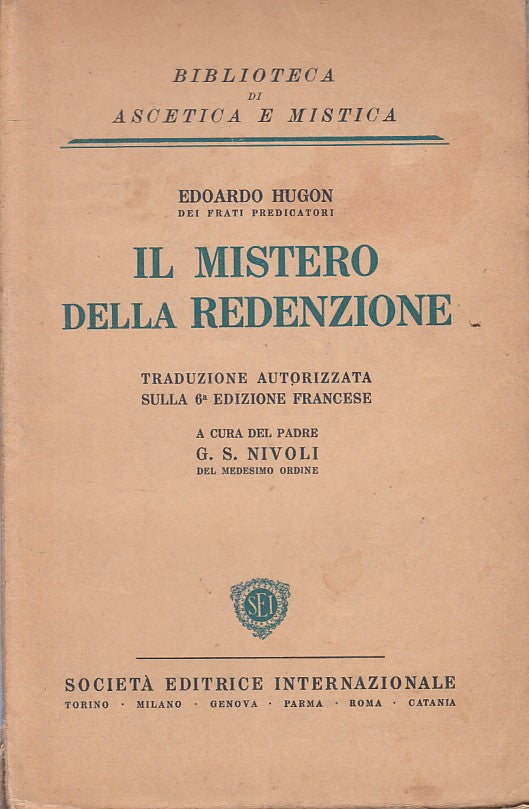 BIBLIOTECA
DI
ASCETICA E MISTICA

EDOARDO HUGON
DEI FRATI PREDICATORI

IL MISTERO
DELLA REDENZIONE

TRADUZIONE AUTORIZZATA
SULLA 6a EDIZIONE FRANCESE

A CURA DEL PADRE
G. S. NIVOLI
DEL MEDESIMO ORDINE

SEI

SOCIETÀ EDITRICE INTERNAZIONALE
TORINO · MILANO · GENOVA · PARMA · ROMA · CATANIA